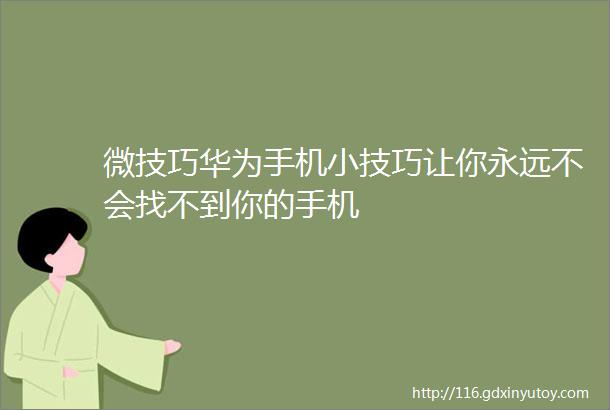 微技巧华为手机小技巧让你永远不会找不到你的手机

http://116.gdxinyutoy.com